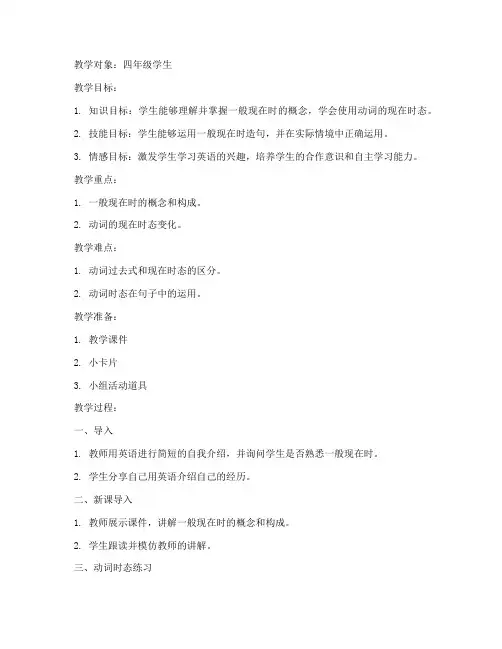 教学对象：四年级学生

教学目标：

1. 知识目标：学生能够理解并掌握一般现在时的概念，学会使用动词的现在时态。

2. 技能目标：学生能够运用一般现在时造句，并在实际情境中正确运用。

3. 情感目标：激发学生学习英语的兴趣，培养学生的合作意识和自主学习能力。

教学重点：

1. 一般现在时的概念和构成。

2. 动词的现在时态变化。

教学难点：

1. 动词过去式和现在时态的区分。

2. 动词时态在句子中的运用。

教学准备：

1. 教学课件

2. 小卡片

3. 小组活动道具

教学过程：

一、导入

1. 教师用英语进行简短的自我介绍，并询问学生是否熟悉一般现在时。

2. 学生分享自己用英语介绍自己的经历。

二、新课导入

1. 教师展示课件，讲解一般现在时的概念和构成。

2. 学生跟读并模仿教师的讲解。

三、动词时态练习